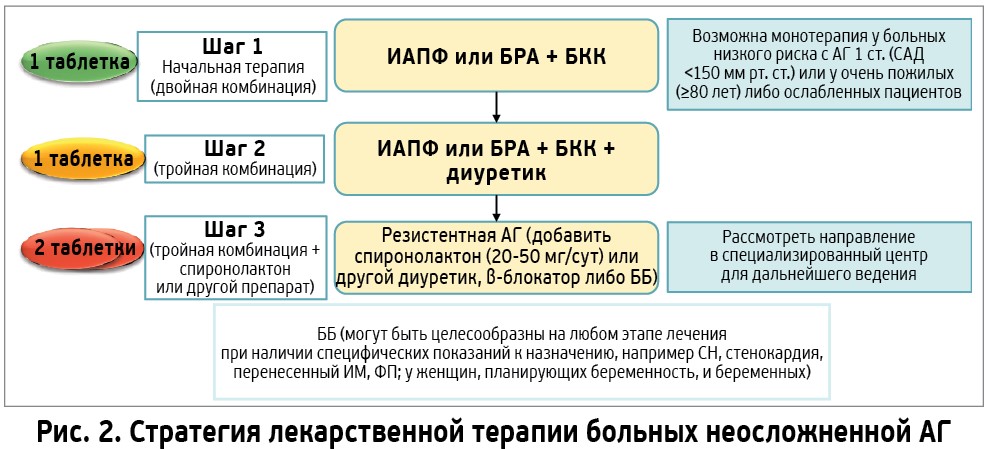 1 таблетка

Шаг 1
Начальная терапия (двойная комбинация)

ИАПФ или БРА + БКК

Возможна монотерапия у больных низкого риска с АГ 1 ст. (САД <150 мм рт. ст.) или у очень пожилых (≥80 лет) либо ослабленных пациентов

1 таблетка

Шаг 2
(тройная комбинация)

ИАПФ или БРА + БКК + диуретик

2 таблетки

Шаг 3
(тройная комбинация + спиронолактон или другой препарат)

Резистентная АГ (добавить спиронолактон (20-50 мг/сут) или другой диуретик, β-блокатор либо ББ)

Рассмотреть направление в специализированный центр для дальнейшего ведения

ББ (могут быть целесообразны на любом этапе лечения при наличии специфических показаний к назначению, например СН, стенокардия, перенесенный ИМ, ФП; у женщин, планирующих беременность, и беременных)

Рис. 2. Стратегия лекарственной терапии больных неосложненной АГ